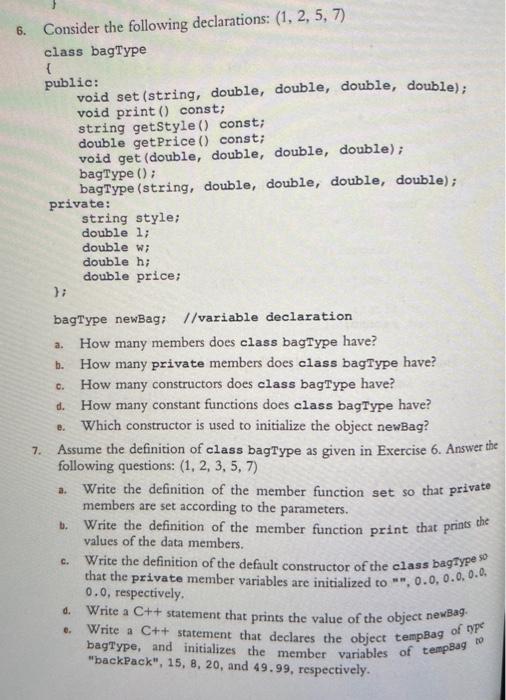 }

6. Consider the following declarations: (1, 2, 5, 7)

class bagType
{
public:
void set(string, double, double, double, double);
void print() const;
string getStyle() const;
double getPrice() const;
void get(double, double, double, double);
bagType();
bagType(string, double, double, double, double);
private:
string style;
double l;
double w;
double h;
double price;
};

bagType newBag; //variable declaration

a. How many members does class bagType have?
b. How many private members does class bagType have?
c. How many constructors does class bagType have?
d. How many constant functions does class bagType have?
e. Which constructor is used to initialize the object newBag?

7. Assume the definition of class bagType as given in Exercise 6. Answer the following questions: (1, 2, 3, 5, 7)

a. Write the definition of the member function set so that private members are set according to the parameters.
b. Write the definition of the member function print that prints the values of the data members.
c. Write the definition of the default constructor of the class bagType so that the private member variables are initialized to "", 0.0, 0.0, 0.0, 0.0, respectively.
d. Write a C++ statement that prints the value of the object newBag.
e. Write a C++ statement that declares the object tempBag of type bagType, and initializes the member variables of tempBag to "backPack", 15, 8, 20, and 49.99, respectively.